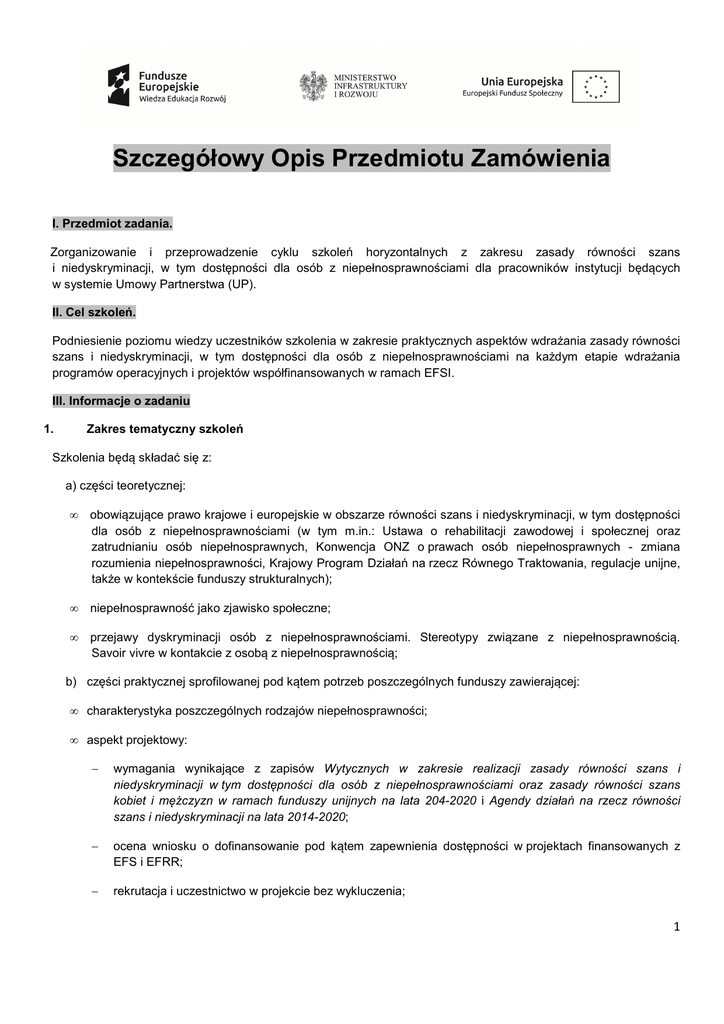 Fundusze Europejskie
Wiedza Edukacja Rozwój

MINISTERSTWO INFRASTRUKTURY I ROZWOJU

Unia Europejska
Europejski Fundusz Społeczny

Szczegółowy Opis Przedmiotu Zamówienia

I. Przedmiot zadania.

Zorganizowanie i przeprowadzenie cyklu szkoleń horyzontalnych z zakresu zasady równości szans i niedyskryminacji, w tym dostępności dla osób z niepełnosprawnościami dla pracowników instytucji będących w systemie Umowy Partnerstwa (UP).

II. Cel szkoleń.

Podniesienie poziomu wiedzy uczestników szkolenia w zakresie praktycznych aspektów wdrażania zasady równości szans i niedyskryminacji, w tym dostępności dla osób z niepełnosprawnościami na każdym etapie wdrażania programów operacyjnych i projektów współfinansowanych w ramach EFSI.

III. Informacje o zadaniu

1. Zakres tematyczny szkoleń

Szkolenia będą składać się z:

a) części teoretycznej:

∞ obowiązujące prawo krajowe i europejskie w obszarze równości szans i niedyskryminacji, w tym dostępności dla osób z niepełnosprawnościami (w tym m.in.: Ustawa o rehabilitacji zawodowej i społecznej oraz zatrudnianiu osób niepełnosprawnych, Konwencja ONZ o prawach osób niepełnosprawnych - zmiana rozumienia niepełnosprawności, Krajowy Program Działań na rzecz Równego Traktowania, regulacje unijne, także w kontekście funduszy strukturalnych);

∞ niepełnosprawność jako zjawisko społeczne;

∞ przejawy dyskryminacji osób z niepełnosprawnościami. Stereotypy związane z niepełnosprawnością. Savoir vivre w kontakcie z osobą z niepełnosprawnością;

b) części praktycznej sprofilowanej pod kątem potrzeb poszczególnych funduszy zawierającej:

∞ charakterystyka poszczególnych rodzajów niepełnosprawności;

∞ aspekt projektowy:

– wymagania wynikające z zapisów Wytycznych w zakresie realizacji zasady równości szans i niedyskryminacji w tym dostępności dla osób z niepełnosprawnościami oraz zasady równości szans kobiet i mężczyzn w ramach funduszy unijnych na lata 204-2020 i Agendy działań na rzecz równości szans i niedyskryminacji na lata 2014-2020;

– ocena wniosku o dofinansowanie pod kątem zapewnienia dostępności w projektach finansowanych z EFS i EFRR;

– rekrutacja i uczestnictwo w projekcie bez wykluczenia;

1